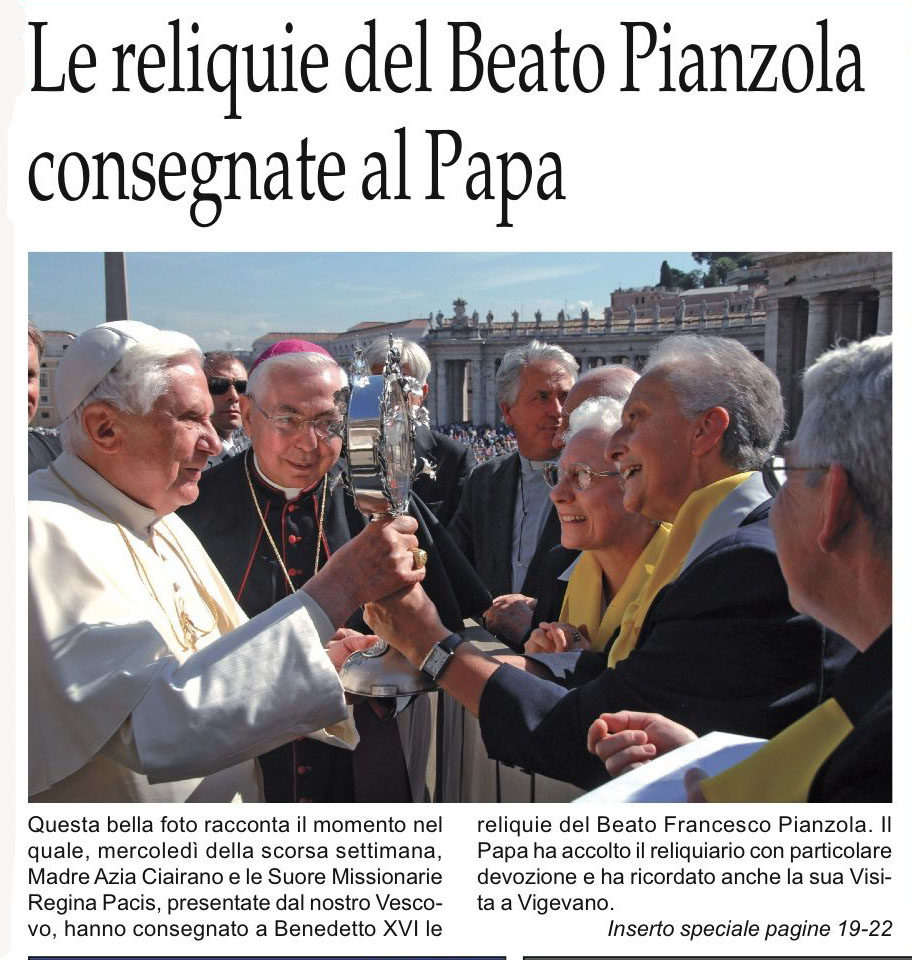 Le reliquie del Beato Pianzola consegnate al Papa

Questa bella foto racconta il momento nel quale, mercoledì della scorsa settimana, Madre Azia Ciairano e le Suore Missionarie Regina Pacis, presentate dal nostro Vescovo, hanno consegnato a Benedetto XVI le reliquie del Beato Francesco Pianzola. Il Papa ha accolto il reliquiario con particolare devozione e ha ricordato anche la sua Visita a Vigevano.

Inserto speciale pagine 19-22